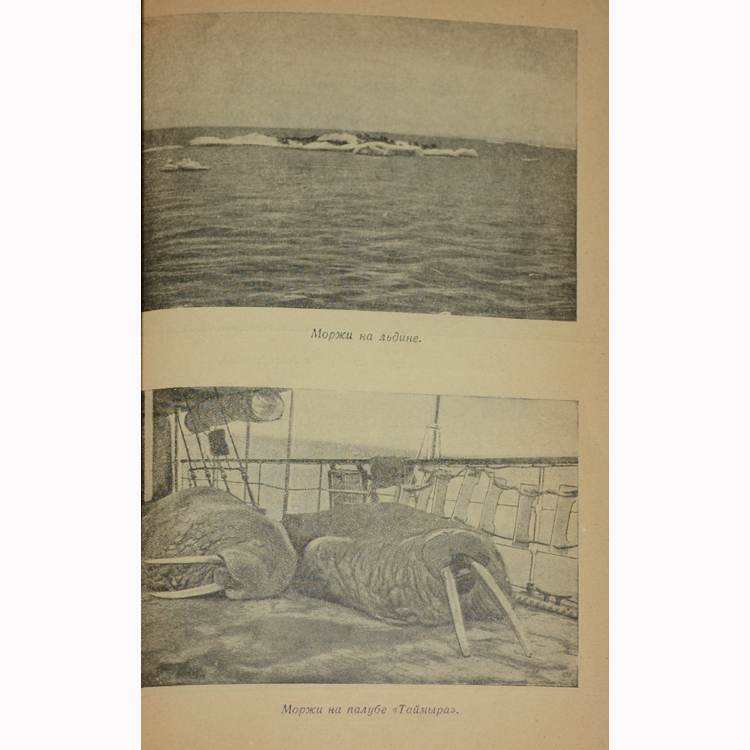 Моржи на льдине.

Моржи на палубе «Таймыра».